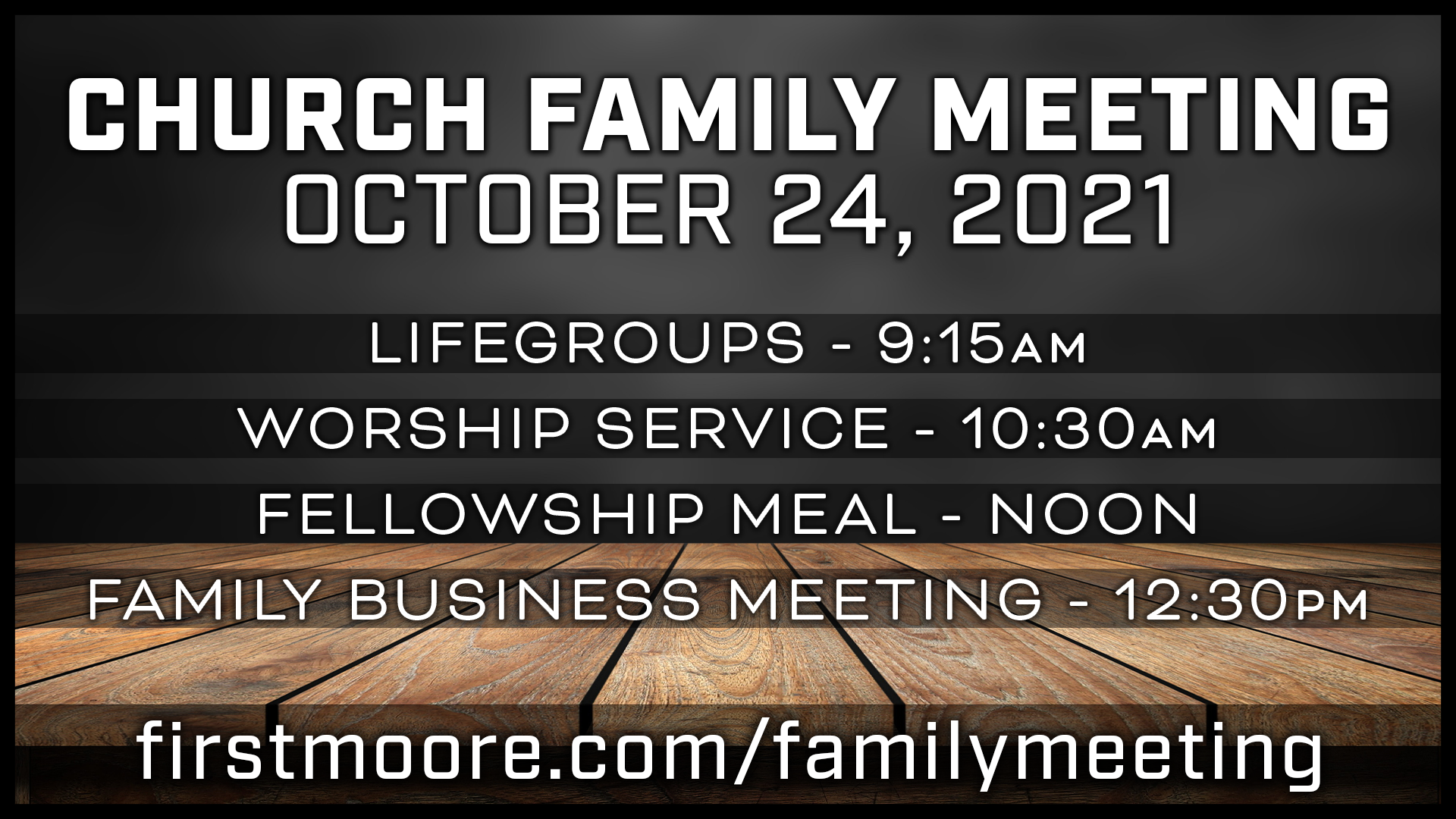 CHURCH FAMILY MEETING
OCTOBER 24, 2021

LIFEGROUPS - 9:15AM

WORSHIP SERVICE - 10:30AM

FELLOWSHIP MEAL - NOON

FAMILY BUSINESS MEETING - 12:30PM

firstmoore.com/familymeeting